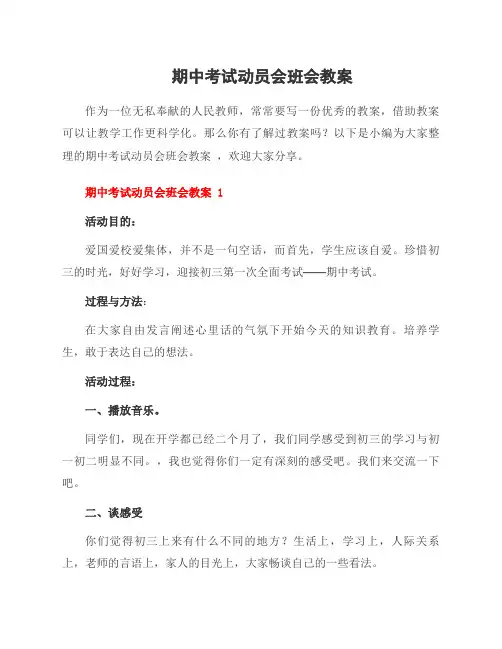 期中考试动员会班会教案

作为一位无私奉献的人民教师，常常要写一份优秀的教案，借助教案可以让教学工作更科学化。那么你有了解过教案吗？以下是小编为大家整理的期中考试动员会班会教案 ，欢迎大家分享。

期中考试动员会班会教案 1

活动目的：

爱国爱校爱集体，并不是一句空话，而首先，学生应该自爱。珍惜初三的时光，好好学习，迎接初三第一次全面考试——期中考试。

过程与方法：

在大家自由发言阐述心里话的气氛下开始今天的知识教育。培养学生，敢于表达自己的想法。

活动过程：

一、播放音乐。

同学们，现在开学都已经二个月了，我们同学感受到初三的学习与初一初二明显不同。，我也觉得你们一定有深刻的感受吧。我们来交流一下吧。

二、谈感受

你们觉得初三上来有什么不同的地方？生活上，学习上，人际关系上，老师的言语上，家人的目光上，大家畅谈自己的一些看法。